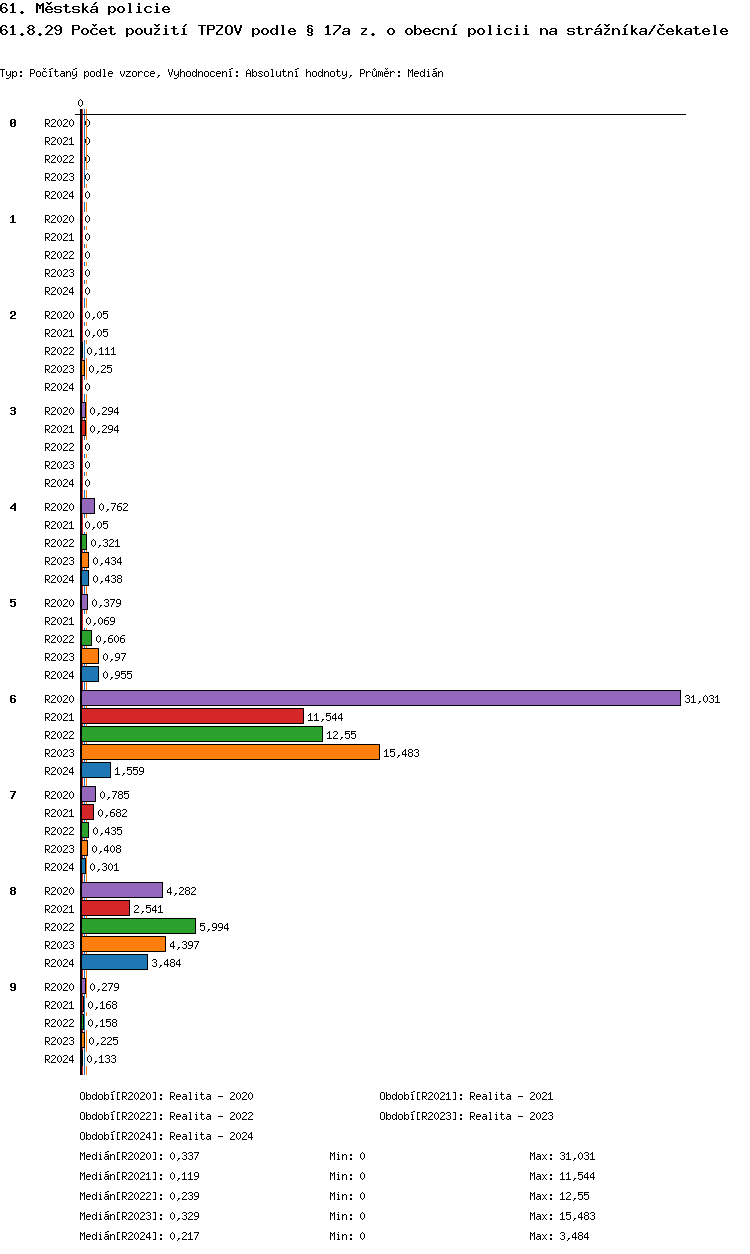 61. Městská policie
61.8.29 Počet použití TPZOV podle § 17a z. o obecní policii na strážníka/čekatele

Typ: Počítaný podle vzorce, Vyhodnocení: Absolutní hodnoty, Průměr: Medián

0

0
R2020 0
R2021 0
R2022 0
R2023 0
R2024 0

1
R2020 0
R2021 0
R2022 0
R2023 0
R2024 0

2
R2020 0,05
R2021 0,05
R2022 0,111
R2023 0,25
R2024 0

3
R2020 0,294
R2021 0,294
R2022 0
R2023 0
R2024 0

4
R2020 0,762
R2021 0,05
R2022 0,321
R2023 0,434
R2024 0,438

5
R2020 0,379
R2021 0,069
R2022 0,606
R2023 0,97
R2024 0,955

6
R2020 31,031
R2021 11,544
R2022 12,55
R2023 15,483
R2024 1,559

7
R2020 0,785
R2021 0,682
R2022 0,435
R2023 0,408
R2024 0,301

8
R2020 4,282
R2021 2,541
R2022 5,994
R2023 4,397
R2024 3,484

9
R2020 0,279
R2021 0,168
R2022 0,158
R2023 0,225
R2024 0,133

Období[R2020]: Realita - 2020
Období[R2021]: Realita - 2021
Období[R2022]: Realita - 2022
Období[R2023]: Realita - 2023
Období[R2024]: Realita - 2024

Medián[R2020]: 0,337 Min: 0 Max: 31,031
Medián[R2021]: 0,119 Min: 0 Max: 11,544
Medián[R2022]: 0,239 Min: 0 Max: 12,55
Medián[R2023]: 0,329 Min: 0 Max: 15,483
Medián[R2024]: 0,217 Min: 0 Max: 3,484